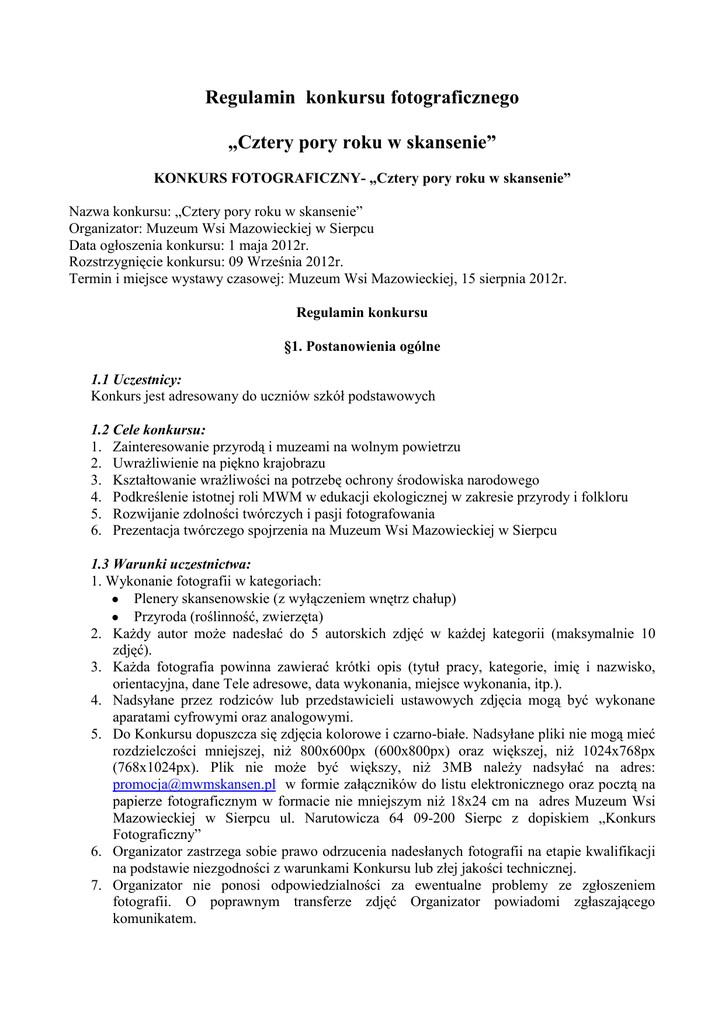 Regulamin konkursu fotograficznego

„Cztery pory roku w skansenie”

KONKURS FOTOGRAFICZNY- „Cztery pory roku w skansenie”

Nazwa konkursu: „Cztery pory roku w skansenie”
Organizator: Muzeum Wsi Mazowieckiej w Sierpcu
Data ogłoszenia konkursu: 1 maja 2012r.
Rozstrzygnięcie konkursu: 09 Września 2012r.
Termin i miejsce wystawy czasowej: Muzeum Wsi Mazowieckiej, 15 sierpnia 2012r.

Regulamin konkursu

§1. Postanowienia ogólne

1.1 Uczestnicy:
Konkurs jest adresowany do uczniów szkół podstawowych

1.2 Cele konkursu:
1. Zainteresowanie przyrodą i muzeami na wolnym powietrzu
2. Uwrażliwienie na piękno krajobrazu
3. Kształtowanie wrażliwości na potrzebę ochrony środowiska narodowego
4. Podkreślenie istotnej roli MWM w edukacji ekologicznej w zakresie przyrody i folkloru
5. Rozwijanie zdolności twórczych i pasji fotografowania
6. Prezentacja twórczego spojrzenia na Muzeum Wsi Mazowieckiej w Sierpcu

1.3 Warunki uczestnictwa:
1. Wykonanie fotografii w kategoriach:
• Plenery skansenowskie (z wyłączeniem wnętrz chałup)
• Przyroda (roślinność, zwierzęta)
2. Każdy autor może nadesłać do 5 autorskich zdjęć w każdej kategorii (maksymalnie 10 zdjęć).
3. Każda fotografia powinna zawierać krótki opis (tytuł pracy, kategorie, imię i nazwisko, orientacyjna, dane Tele adresowe, data wykonania, miejsce wykonania, itp.).
4. Nadsyłane przez rodziców lub przedstawicieli ustawowych zdjęcia mogą być wykonane aparatami cyfrowymi oraz analogowymi.
5. Do Konkursu dopuszcza się zdjęcia kolorowe i czarno-białe. Nadsyłane pliki nie mogą mieć rozdzielczości mniejszej, niż 800x600px (600x800px) oraz większej, niż 1024x768px (768x1024px). Plik nie może być większy, niż 3MB należy nadsyłać na adres: promocja@mwmskansen.pl w formie załączników do listu elektronicznego oraz pocztą na papierze fotograficznym w formacie nie mniejszym niż 18x24 cm na adres Muzeum Wsi Mazowieckiej w Sierpcu ul. Narutowicza 64 09-200 Sierpc z dopiskiem „Konkurs Fotograficzny”
6. Organizator zastrzega sobie prawo odrzucenia nadesłanych fotografii na etapie kwalifikacji na podstawie niezgodności z warunkami Konkursu lub złej jakości technicznej.
7. Organizator nie ponosi odpowiedzialności za ewentualne problemy ze zgłoszeniem fotografii. O poprawnym transferze zdjęć Organizator powiadomi zgłaszającego komunikatem.